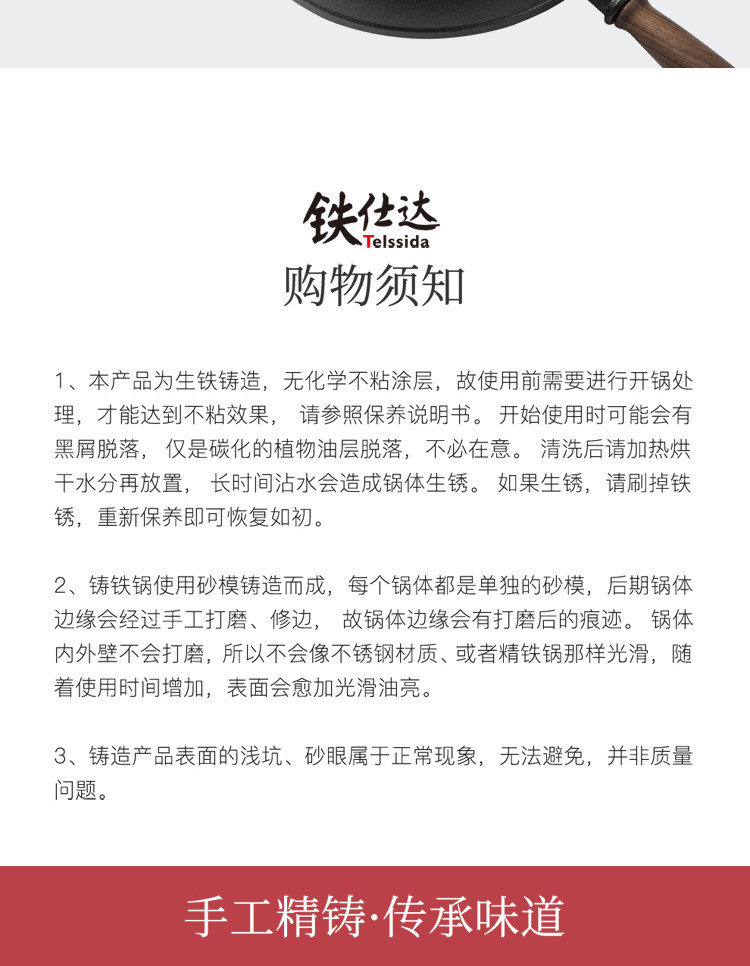 铁仕达
Telssida
购物须知

1、本产品为生铁铸造，无化学不粘涂层，故使用前需要进行开锅处理，才能达到不粘效果，请参照保养说明书。开始使用时可能会有黑屑脱落，仅是碳化的植物油层脱落，不必在意。清洗后请加热烘干水分再放置，长时间沾水会造成锅体生锈。如果生锈，请刷掉铁锈，重新保养即可恢复如初。

2、铸铁锅使用砂模铸造而成，每个锅体都是单独的砂模，后期锅体边缘会经过手工打磨、修边，故锅体边缘会有打磨后的痕迹。锅体内外壁不会打磨，所以不会像不锈钢材质、或者精铁锅那样光滑，随着使用时间增加，表面会愈加光滑油亮。

3、铸造产品表面的浅坑、砂眼属于正常现象，无法避免，并非质量问题。

手工精铸·传承味道